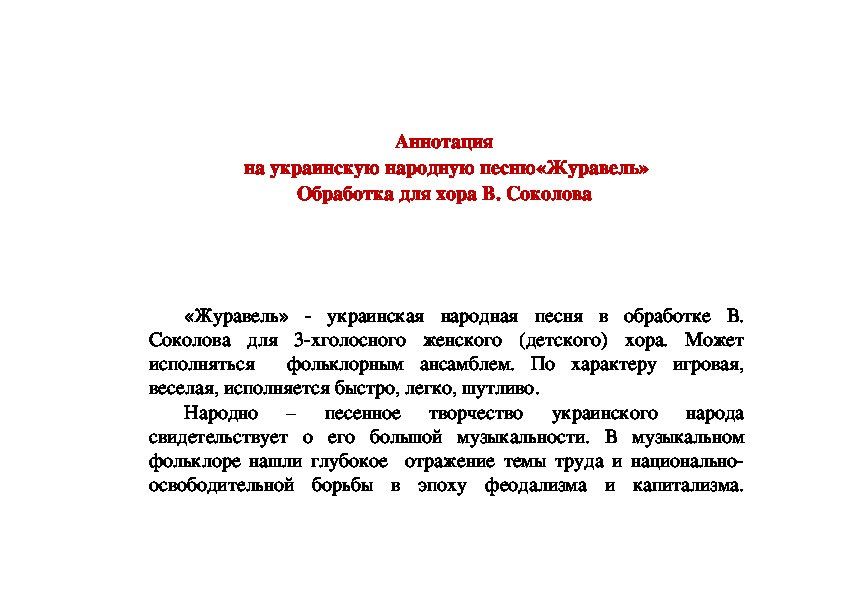 Аннотация
на украинскую народную песню«Журавель»
Обработка для хора В. Соколова

«Журавель» - украинская народная песня в обработке В. Соколова для 3-хголосного женского (детского) хора. Может исполняться фольклорным ансамблем. По характеру игровая, веселая, исполняется быстро, легко, шутливо.

Народно – песенное творчество украинского народа свидетельствует о его большой музыкальности. В музыкальном фольклоре нашли глубокое отражение темы труда и национально-освободительной борьбы в эпоху феодализма и капитализма.